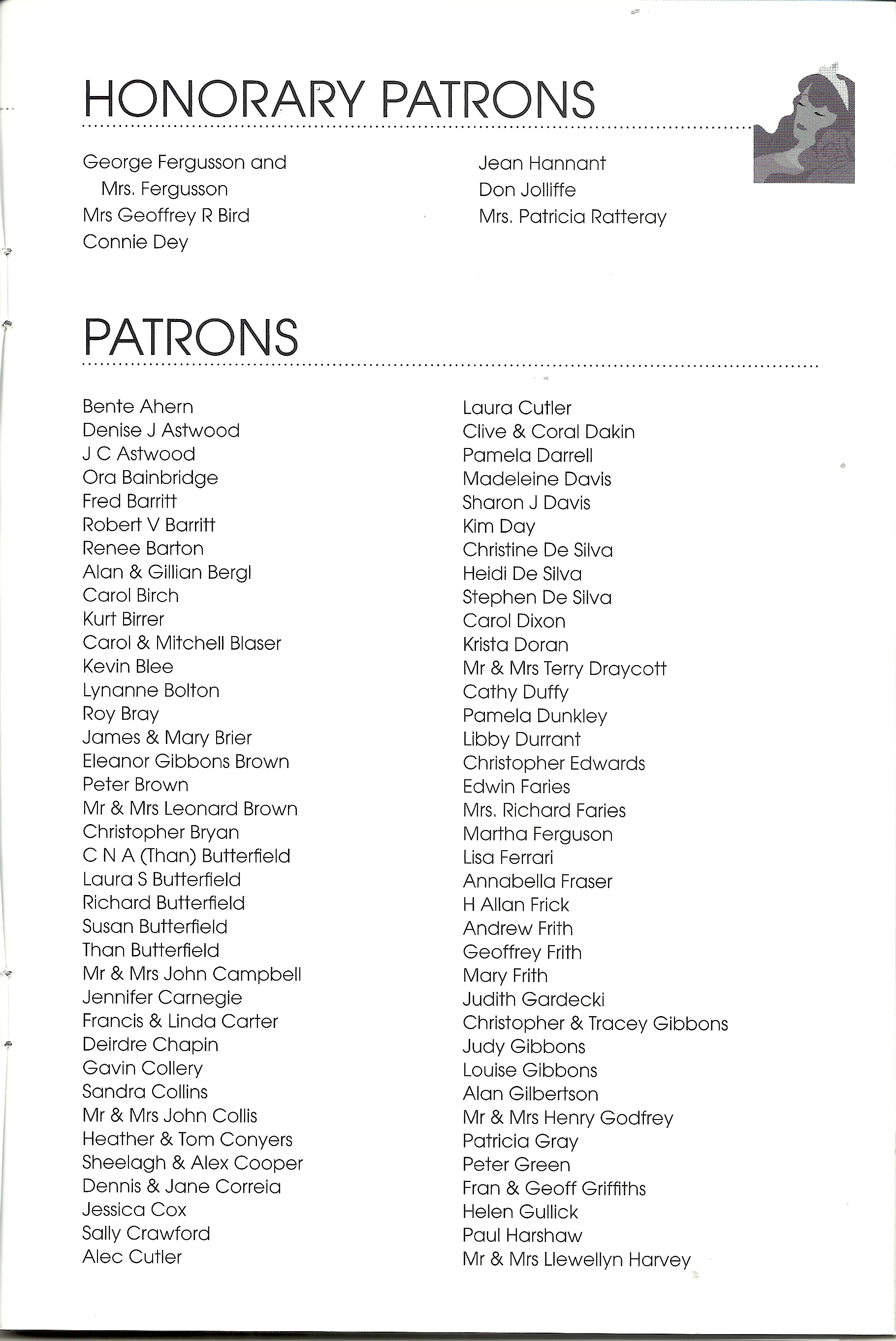 HONORARY PATRONS

George Fergusson and Mrs. Fergusson
Mrs Geoffrey R Bird
Connie Dey

Jean Hannant
Don Jolliffe
Mrs. Patricia Ratteray

PATRONS

Bente Ahern
Denise J Astwood
J C Astwood
Ora Bainbridge
Fred Barritt
Robert V Barritt
Renee Barton
Alan & Gillian Bergl
Carol Birch
Kurt Birrer
Carol & Mitchell Blaser
Kevin Blee
Lynanne Bolton
Roy Bray
James & Mary Brier
Eleanor Gibbons Brown
Peter Brown
Mr & Mrs Leonard Brown
Christopher Bryan
C N A (Than) Butterfield
Laura S Butterfield
Richard Butterfield
Susan Butterfield
Than Butterfield
Mr & Mrs John Campbell
Jennifer Carnegie
Francis & Linda Carter
Deirdre Chapin
Gavin Collery
Sandra Collins
Mr & Mrs John Collis
Heather & Tom Conyers
Sheelagh & Alex Cooper
Dennis & Jane Correia
Jessica Cox
Sally Crawford
Alec Cutler

Laura Cutler
Clive & Coral Dakin
Pamela Darrell
Madeleine Davis
Sharon J Davis
Kim Day
Christine De Silva
Heidi De Silva
Stephen De Silva
Carol Dixon
Krista Doran
Mr & Mrs Terry Draycott
Cathy Duffy
Pamela Dunkley
Libby Durrant
Christopher Edwards
Edwin Faries
Mrs. Richard Faries
Martha Ferguson
Lisa Ferrari
Annabella Fraser
H Allan Frick
Andrew Frith
Geoffrey Frith
Mary Frith
Judith Gardecki
Christopher & Tracey Gibbons
Judy Gibbons
Louise Gibbons
Alan Gilbertson
Mr & Mrs Henry Godfrey
Patricia Gray
Peter Green
Fran & Geoff Griffiths
Helen Gullick
Paul Harshaw
Mr & Mrs Llewellyn Harvey